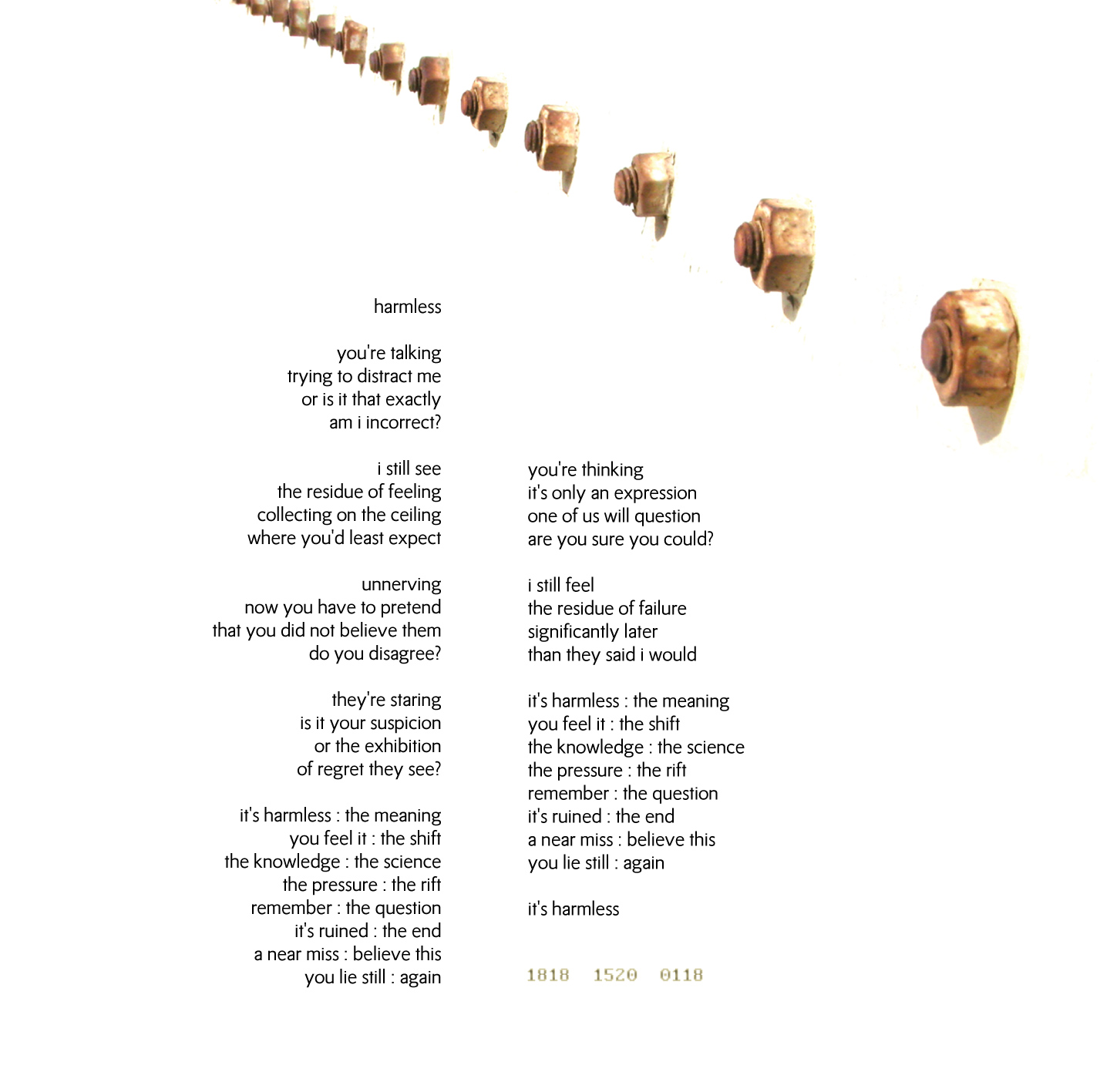 harmless

you're talking
trying to distract me
or is it that exactly
am i incorrect?

i still see
the residue of feeling
collecting on the ceiling
where you'd least expect

unnerving
now you have to pretend
that you did not believe them
do you disagree?

they're staring
is it your suspicion
or the exhibition
of regret they see?

it's harmless : the meaning
you feel it : the shift
the knowledge : the science
the pressure : the rift
remember : the question
it's ruined : the end
a near miss : believe this
you lie still : again

you're thinking
it's only an expression
one of us will question
are you sure you could?

i still feel
the residue of failure
significantly later
than they said i would

it's harmless : the meaning
you feel it : the shift
the knowledge : the science
the pressure : the rift
remember : the question
it's ruined : the end
a near miss : believe this
you lie still : again

it's harmless

1818 1520 0118